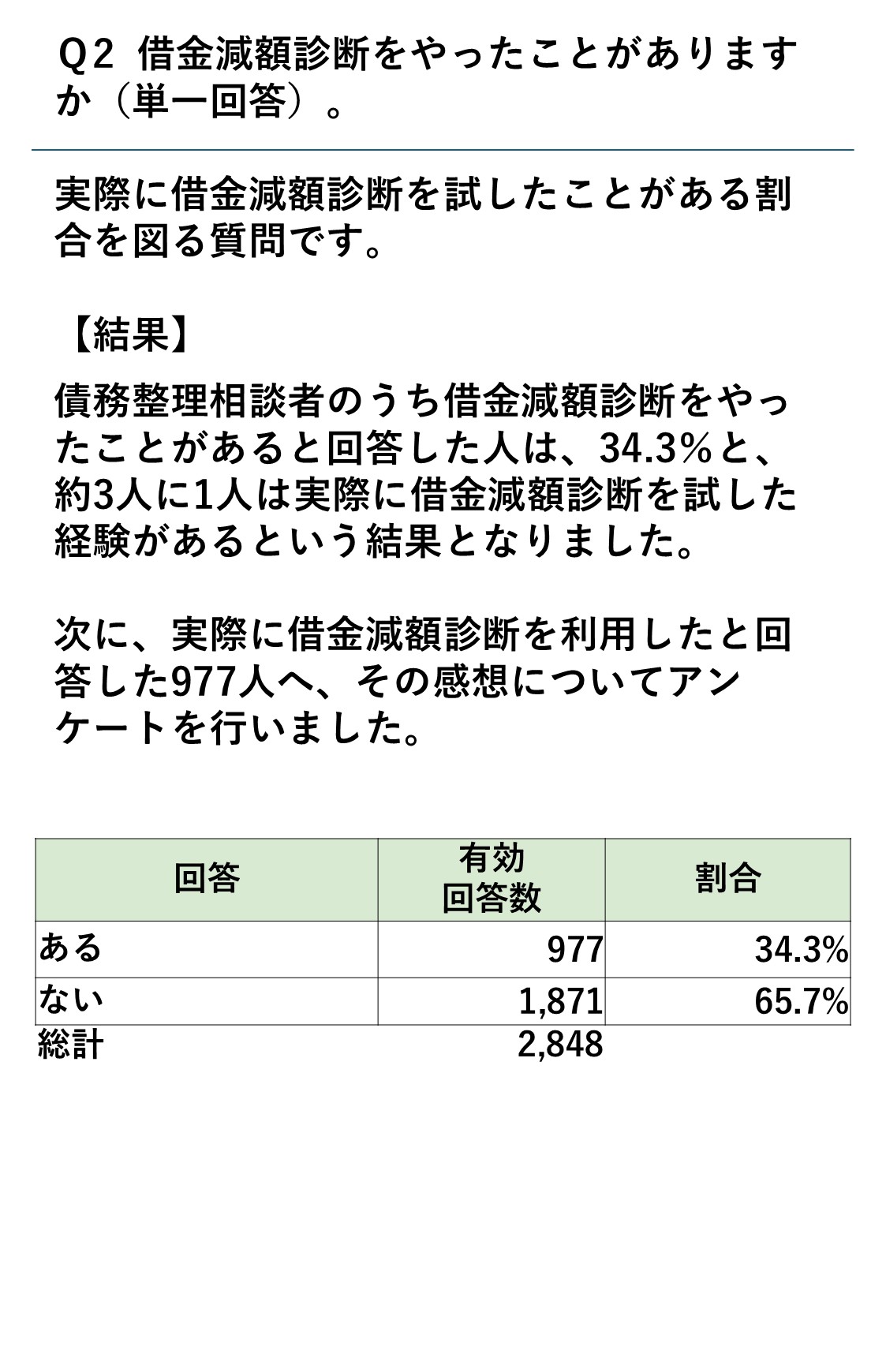 Q2 借金減額診断をやったことがありますか（単一回答）。

実際に借金減額診断を試したことがある割合を図る質問です。

【結果】

債務整理相談者のうち借金減額診断をやったことがあると回答した人は、34.3%と、約3人に1人は実際に借金減額診断を試した経験があるという結果となりました。

次に、実際に借金減額診断を利用したと回答した977人へ、その感想についてアンケートを行いました。

| 回答 | 有効回答数 | 割合 |
|---|---|---|
| ある | 977 | 34.3% |
| ない | 1,871 | 65.7% |
| 総計 | 2,848 | |